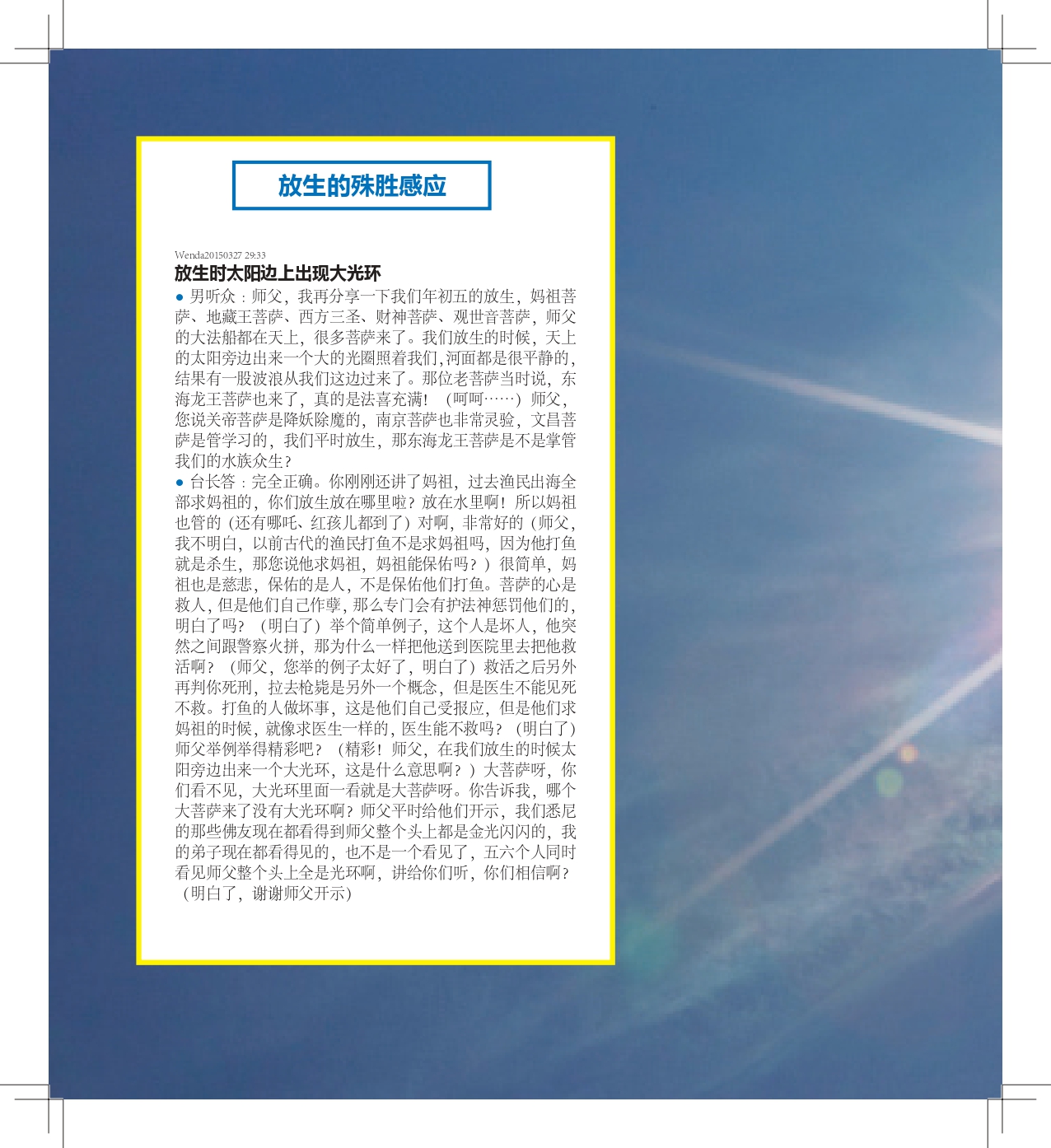 放生的殊胜感应

Wenda20150327 29:33

放生时太阳边上出现大光环

• 男听众：师父，我再分享一下我们年初五的放生，妈祖菩萨、地藏王菩萨、西方三圣、财神菩萨、观世音菩萨，师父的大法船都在天上，很多菩萨来了。我们放生的时候，天上的太阳旁边出来一个大的光圈照着我们，河面都是很平静的，结果有一股波浪从我们这边过来了。那位老菩萨当时说，东海龙王菩萨也来了，真的是法喜充满！（呵呵……）师父，您说关帝菩萨是降妖除魔的，南京菩萨也非常灵验，文昌菩萨是管学习的，我们平时放生，那东海龙王菩萨是不是掌管我们的水族众生？

• 台长答：完全正确。你刚刚还讲了妈祖，过去渔民出海全部求妈祖的，你们放生放在哪里啦？放在水里啊！所以妈祖也管的（还有哪吒、红孩儿都到了）对啊，非常好的（师父，我不明白，以前古代的渔民打鱼不是求妈祖吗，因为他打鱼就是杀生，那您说他求妈祖，妈祖能保佑吗？）很简单，妈祖也是慈悲，保佑的是人，不是保佑他们打鱼。菩萨的心是救人，但是他们自己作孽，那么专门会有护法神惩罚他们的，明白了吗？（明白了）举个简单例子，这个人是坏人，他突然之间跟警察火拼，那为什么一样把他送到医院里去把他救活啊？（师父，您举的例子太好了，明白了）救活之后另外再判你死刑，拉去枪毙是另外一个概念，但是医生不能见死不救。打鱼的人做坏事，这是他们自己受报应，但是他们求妈祖的时候，就像求医生一样的，医生能不救吗？（明白了）师父举例举得精彩吧？（精彩！师父，在我们放生的时候太阳旁边出来一个大光环，这是什么意思啊？）大菩萨呀，你们看不见，大光环里面一看就是大菩萨呀。你告诉我，哪个大菩萨来了没有大光环啊？师父平时给他们开示，我们悉尼的那些佛友现在都看得到师父整个头上都是金光闪闪的，我的弟子现在都看得见的，也不是一个看见了，五六个人同时看见师父整个头上全是光环啊，讲给你们听，你们相信啊？（明白了，谢谢师父开示）